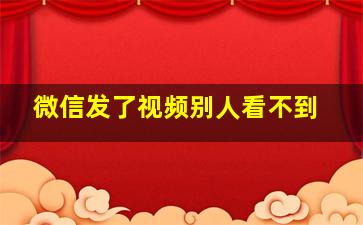 微信发了视频别人看不到